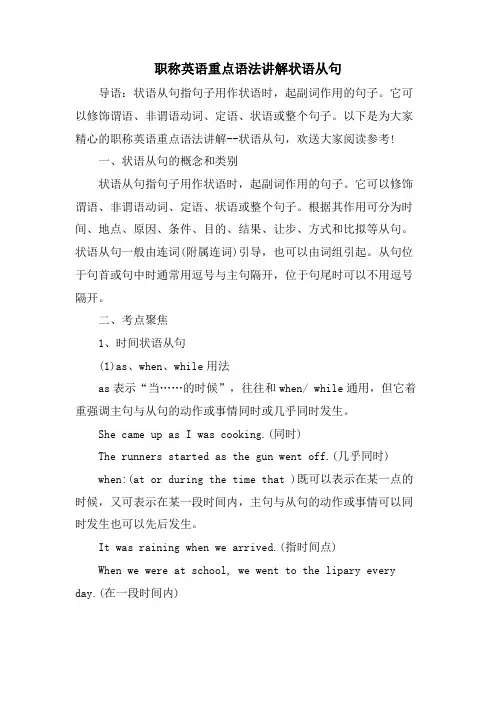 职称英语重点语法讲解状语从句

导语：状语从句指句子用作状语时，起副词作用的句子。它可以修饰谓语、非谓语动词、定语、状语或整个句子。以下是为大家精心的职称英语重点语法讲解--状语从句，欢送大家阅读参考！

一、状语从句的概念和类别

状语从句指句子用作状语时，起副词作用的句子。它可以修饰谓语、非谓语动词、定语、状语或整个句子。根据其作用可分为时间、地点、原因、条件、目的、结果、让步、方式和比拟等从句。状语从句一般由连词(附属连词)引导，也可以由词组引起。从句位于句首或句中时通常用逗号与主句隔开，位于句尾时可以不用逗号隔开。

二、考点聚焦

1、时间状语从句

(1)as、when、while 用法

as 表示“当……的时候”，往往和 when/ while 通用，但它着重强调主句与从句的动作或事情同时或几乎同时发生。

She came up as I was cooking.(同时)

The runners started as the gun went off.(几乎同时)

when:(at or during the time that )既可以表示在某一点的时候，又可表示在某一段时间内，主句与从句的动作或事情可以同时发生也可以先后发生。

It was raining when we arrived.(指时间点)

When we were at school, we went to the lipary every day.(在一段时间内)